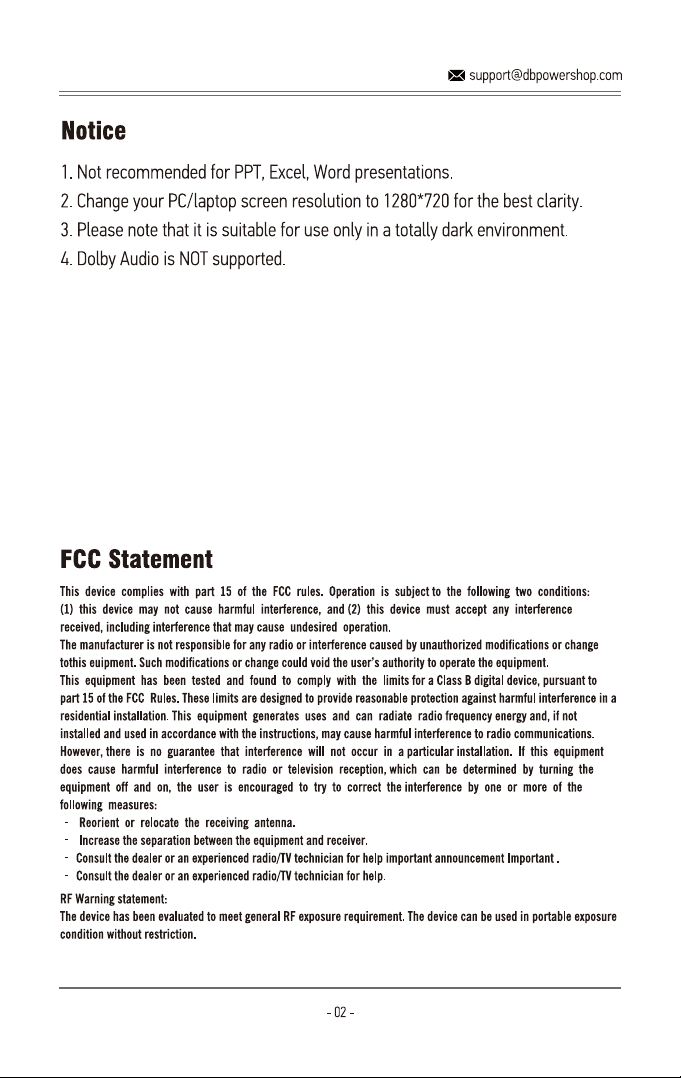 support@dbpowershop.com

Notice

1. Not recommended for PPT, Excel, Word presentations.
2. Change your PC/laptop screen resolution to 1280*720 for the best clarity.
3. Please note that it is suitable for use only in a totally dark environment.
4. Dolby Audio is NOT supported.

FCC Statement

This device complies with part 15 of the FCC rules. Operation is subject to the following two conditions: (1) this device may not cause harmful interference, and (2) this device must accept any interference received, including interference that may cause undesired operation.

The manufacturer is not responsible for any radio or interference caused by unauthorized modifications or change tothis euipment. Such modifications or change could void the user's authority to operate the equipment.

This equipment has been tested and found to comply with the limits for a Class B digital device, pursuant to part 15 of the FCC Rules. These limits are designed to provide reasonable protection against harmful interference in a residential installation. This equipment generates uses and can radiate radio frequency energy and, if not installed and used in accordance with the instructions, may cause harmful interference to radio communications. However, there is no guarantee that interference will not occur in a particular installation. If this equipment does cause harmful interference to radio or television reception, which can be determined by turning the equipment off and on, the user is encouraged to try to correct the interference by one or more of the following measures:

- Reorient or relocate the receiving antenna.
- Increase the separation between the equipment and receiver.
- Consult the dealer or an experienced radio/TV technician for help important announcement Important .
- Consult the dealer or an experienced radio/TV technician for help.

RF Warning statement:
The device has been evaluated to meet general RF exposure requirement. The device can be used in portable exposure condition without restriction.

- 02 -